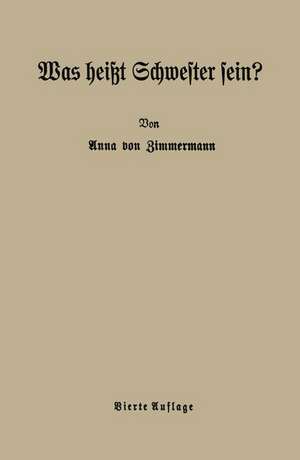 Was heißt Schwester sein?

Von

Anna von Zimmermann

Vierte Auflage